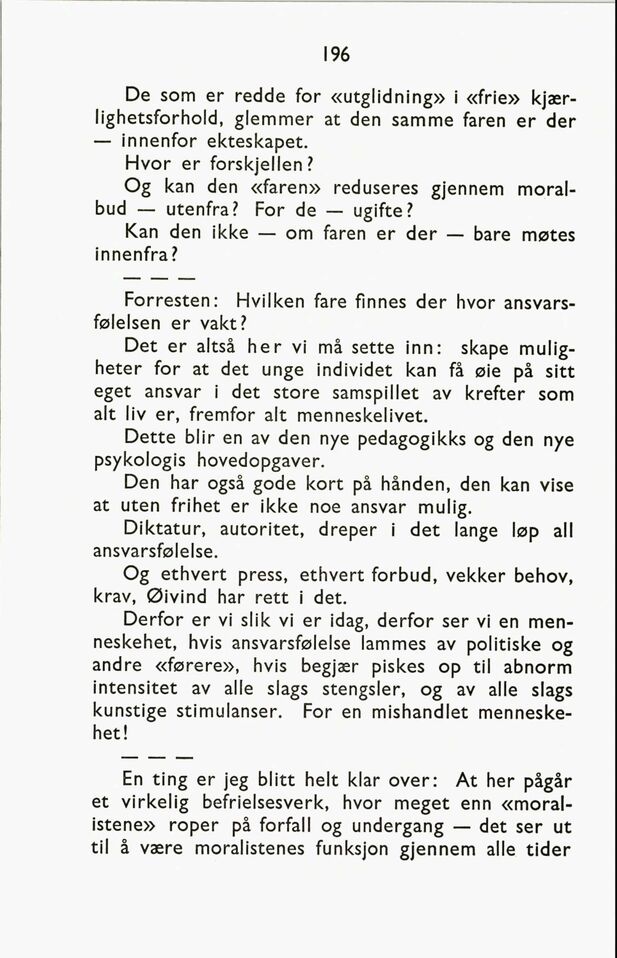 196

De som er redde for «utglidning» i «frie» kjærlighetsforhold, glemmer at den samme faren er der — innenfor ekteskapet.

Hvor er forskjellen?

Og kan den «faren» reduseres gjennem moralbud — utenfra? For de — ugifte?

Kan den ikke — om faren er der — bare møtes innenfra?

— — —

Forresten: Hvilken fare finnes der hvor ansvarsfølelsen er vakt?

Det er altså her vi må sette inn: skape muligheter for at det unge individet kan få øie på sitt eget ansvar i det store samspillet av krefter som alt liv er, fremfor alt menneskelivet.

Dette blir en av den nye pedagogikks og den nye psykologis hovedopgaver.

Den har også gode kort på hånden, den kan vise at uten frihet er ikke noe ansvar mulig.

Diktatur, autoritet, dreper i det lange løp all ansvarsfølelse.

Og ethvert press, ethvert forbud, vekker behov, krav, Øivind har rett i det.

Derfor er vi slik vi er idag, derfor ser vi en menneskehet, hvis ansvarsfølelse lammes av politiske og andre «førere», hvis begjær piskes op til abnorm intensitet av alle slags stengsler, og av alle slags kunstige stimulanser. For en mishandlet menneskehet!

— — —

En ting er jeg blitt helt klar over: At her pågår et virkelig befrielsesverk, hvor meget enn «moralistene» roper på forfall og undergang — det ser ut til å være moralistenes funksjon gjennem alle tider